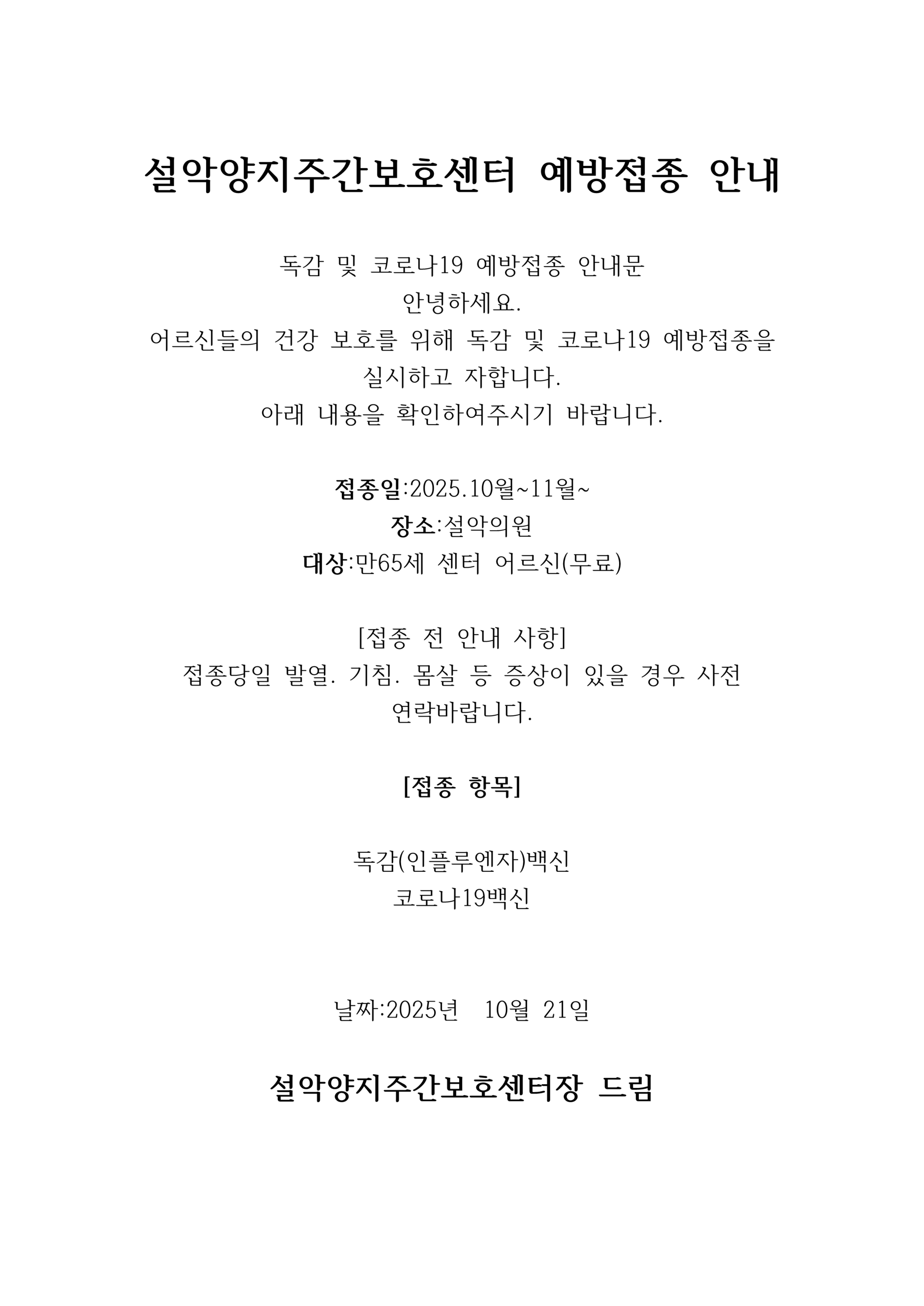 설악양지주간보호센터 예방접종 안내

독감 및 코로나19 예방접종 안내문
안녕하세요.
어르신들의 건강 보호를 위해 독감 및 코로나19 예방접종을 실시하고 자합니다.
아래 내용을 확인하여주시기 바랍니다.

접종일:2025.10월~11월~
장소:설악의원
대상:만65세 센터 어르신(무료)

[접종 전 안내 사항]
접종당일 발열. 기침. 몸살 등 증상이 있을 경우 사전 연락바랍니다.

[접종 항목]

독감(인플루엔자)백신
코로나19백신

날짜:2025년 10월 21일

설악양지주간보호센터장 드림